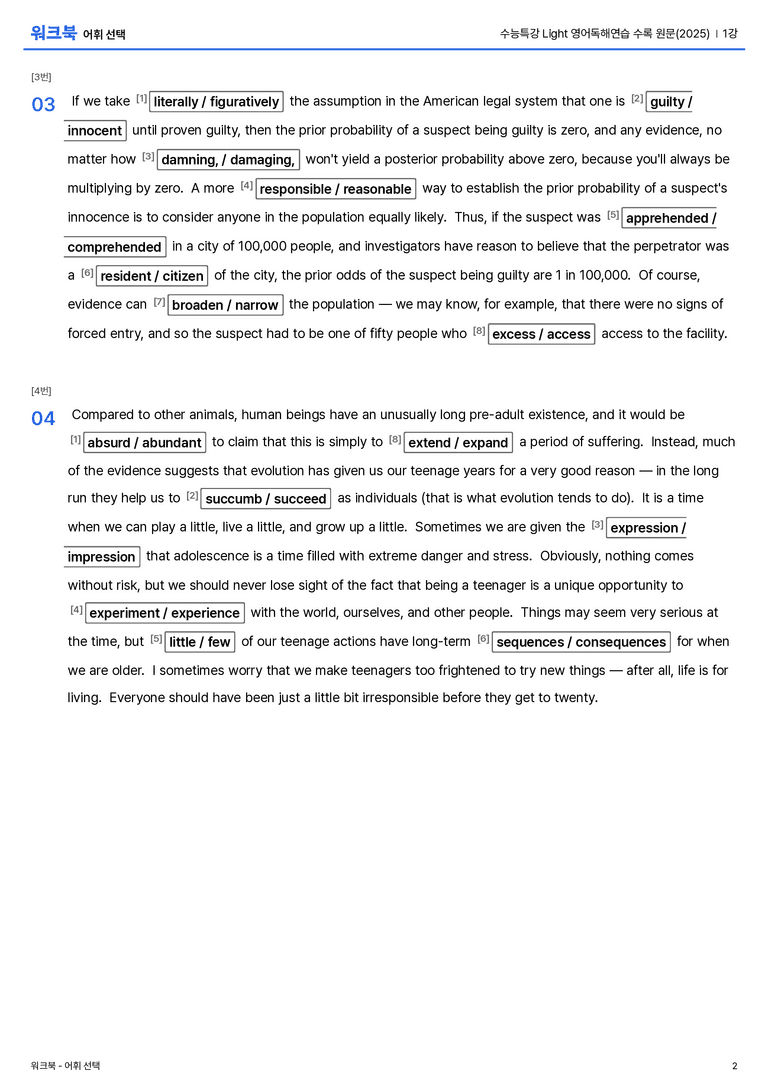 워크북 어휘 선택

수능특강 Light 영어독해연습 수록 원문(2025) | 1강

[3번]

03 If we take $^{[1]}$ literally / figuratively the assumption in the American legal system that one is $^{[2]}$ guilty / innocent until proven guilty, then the prior probability of a suspect being guilty is zero, and any evidence, no matter how $^{[3]}$ damning, / damaging, won't yield a posterior probability above zero, because you'll always be multiplying by zero. A more $^{[4]}$ responsible / reasonable way to establish the prior probability of a suspect's innocence is to consider anyone in the population equally likely. Thus, if the suspect was $^{[5]}$ apprehended / comprehended in a city of 100,000 people, and investigators have reason to believe that the perpetrator was a $^{[6]}$ resident / citizen of the city, the prior odds of the suspect being guilty are 1 in 100,000. Of course, evidence can $^{[7]}$ broaden / narrow the population — we may know, for example, that there were no signs of forced entry, and so the suspect had to be one of fifty people who $^{[8]}$ excess / access access to the facility.

[4번]

04 Compared to other animals, human beings have an unusually long pre-adult existence, and it would be $^{[1]}$ absurd / abundant to claim that this is simply to $^{[8]}$ extend / expand a period of suffering. Instead, much of the evidence suggests that evolution has given us our teenage years for a very good reason — in the long run they help us to $^{[2]}$ succumb / succeed as individuals (that is what evolution tends to do). It is a time when we can play a little, live a little, and grow up a little. Sometimes we are given the $^{[3]}$ expression / impression that adolescence is a time filled with extreme danger and stress. Obviously, nothing comes without risk, but we should never lose sight of the fact that being a teenager is a unique opportunity to $^{[4]}$ experiment / experience with the world, ourselves, and other people. Things may seem very serious at the time, but $^{[5]}$ little / few of our teenage actions have long-term $^{[6]}$ sequences / consequences for when we are older. I sometimes worry that we make teenagers too frightened to try new things — after all, life is for living. Everyone should have been just a little bit irresponsible before they get to twenty.

워크북 - 어휘 선택

2